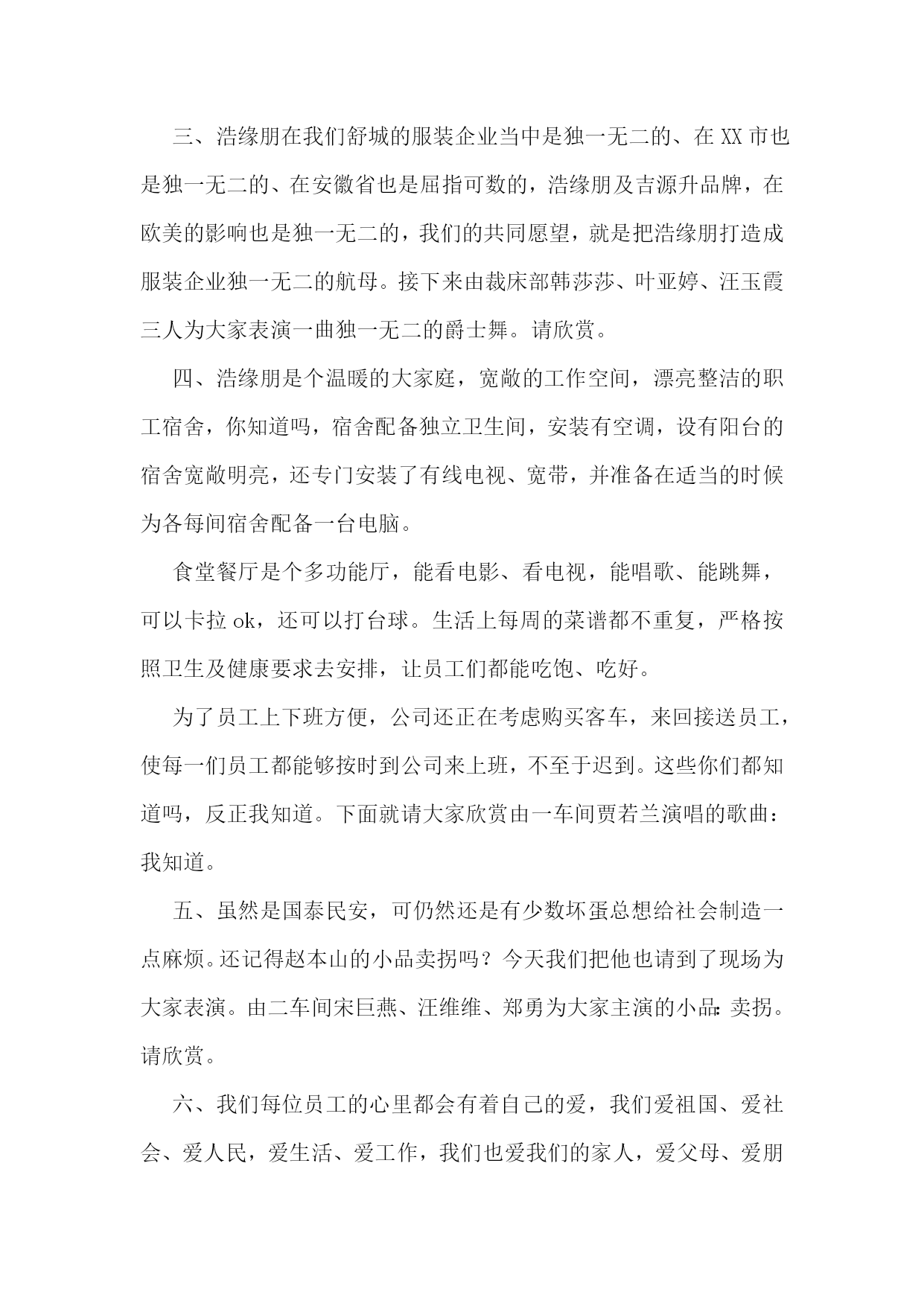 三、浩缘朋在我们舒城的服装企业当中是独一无二的、在XX市也是独一无二的、在安徽省也是屈指可数的，浩缘朋及吉源升品牌，在欧美的影响也是独一无二的，我们的共同愿望，就是把浩缘朋打造成服装企业独一无二的航母。接下来由裁床部韩莎莎、叶亚婷、汪玉霞三人为大家表演一曲独一无二的爵士舞。请欣赏。

四、浩缘朋是个温暖的大家庭，宽敞的工作空间，漂亮整洁的职工宿舍，你知道吗，宿舍配备独立卫生间，安装有空调，设有阳台的宿舍宽敞明亮，还专门安装了有线电视、宽带，并准备在适当的时候为各每间宿舍配备一台电脑。

食堂餐厅是个多功能厅，能看电影、看电视，能唱歌、能跳舞，可以卡拉ok，还可以打台球。生活上每周的菜谱都不重复，严格按照卫生及健康要求去安排，让员工们都能吃饱、吃好。

为了员工上下班方便，公司还正在考虑购买客车，来回接送员工，使每一们员工都能够按时到公司来上班，不至于迟到。这些你们都知道吗，反正我知道。下面就请大家欣赏由一车间贾若兰演唱的歌曲：我知道。

五、虽然是国泰民安，可仍然还是有少数坏蛋总想给社会制造一点麻烦。还记得赵本山的小品卖拐吗？今天我们把他也请到了现场为大家表演。由二车间宋巨燕、汪维维、郑勇为大家主演的小品：卖拐。请欣赏。

六、我们每位员工的心里都会有着自己的爱，我们爱祖国、爱社会、爱人民，爱生活、爱工作，我们也爱我们的家人，爱父母、爱朋